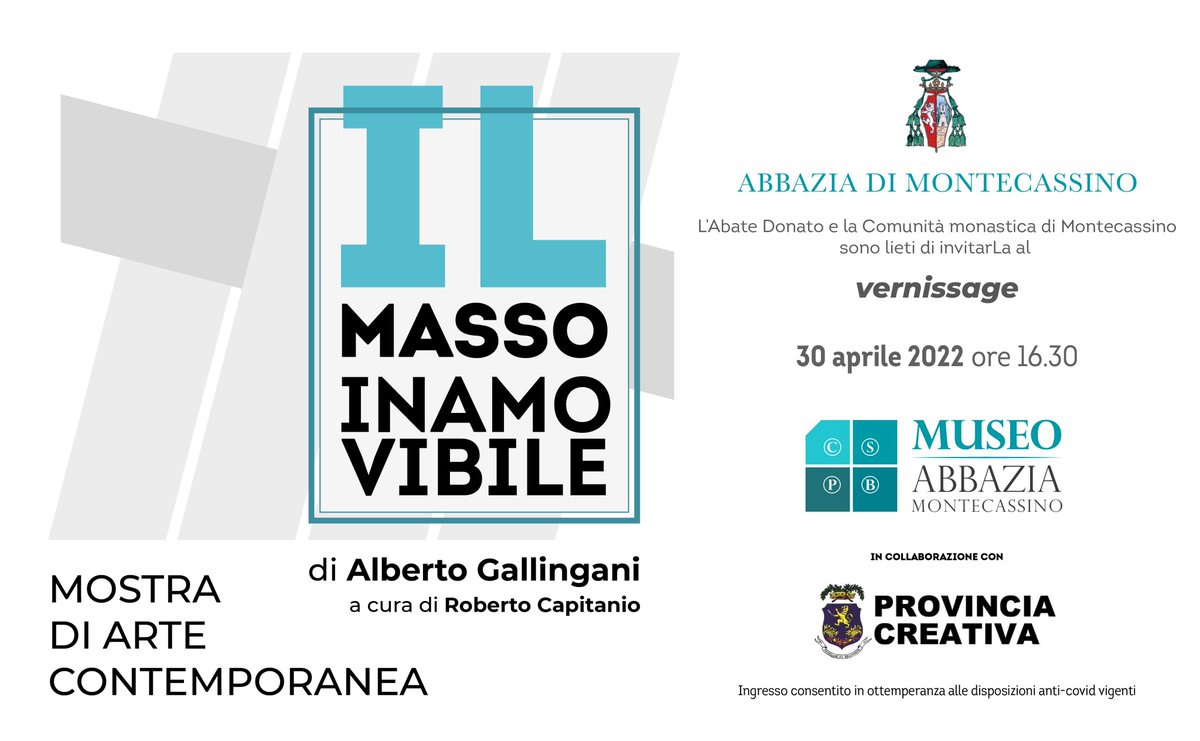 IL
MASSO
INAMO
VIBILE

di Alberto Gallingani
a cura di Roberto Capitanio

MOSTRA
DI ARTE
CONTEMPORANEA

ABBAZIA DI MONTECASSINO

L'Abate Donato e la Comunità monastica di Montecassino sono lieti di invitarLa al

vernissage

30 aprile 2022 ore 16.30

C S P B

MUSEO
ABBAZIA
MONTECASSINO

IN COLLABORAZIONE CON

PROVINCIA
CREATIVA

Ingresso consentito in ottemperanza alle disposizioni anti-covid vigenti